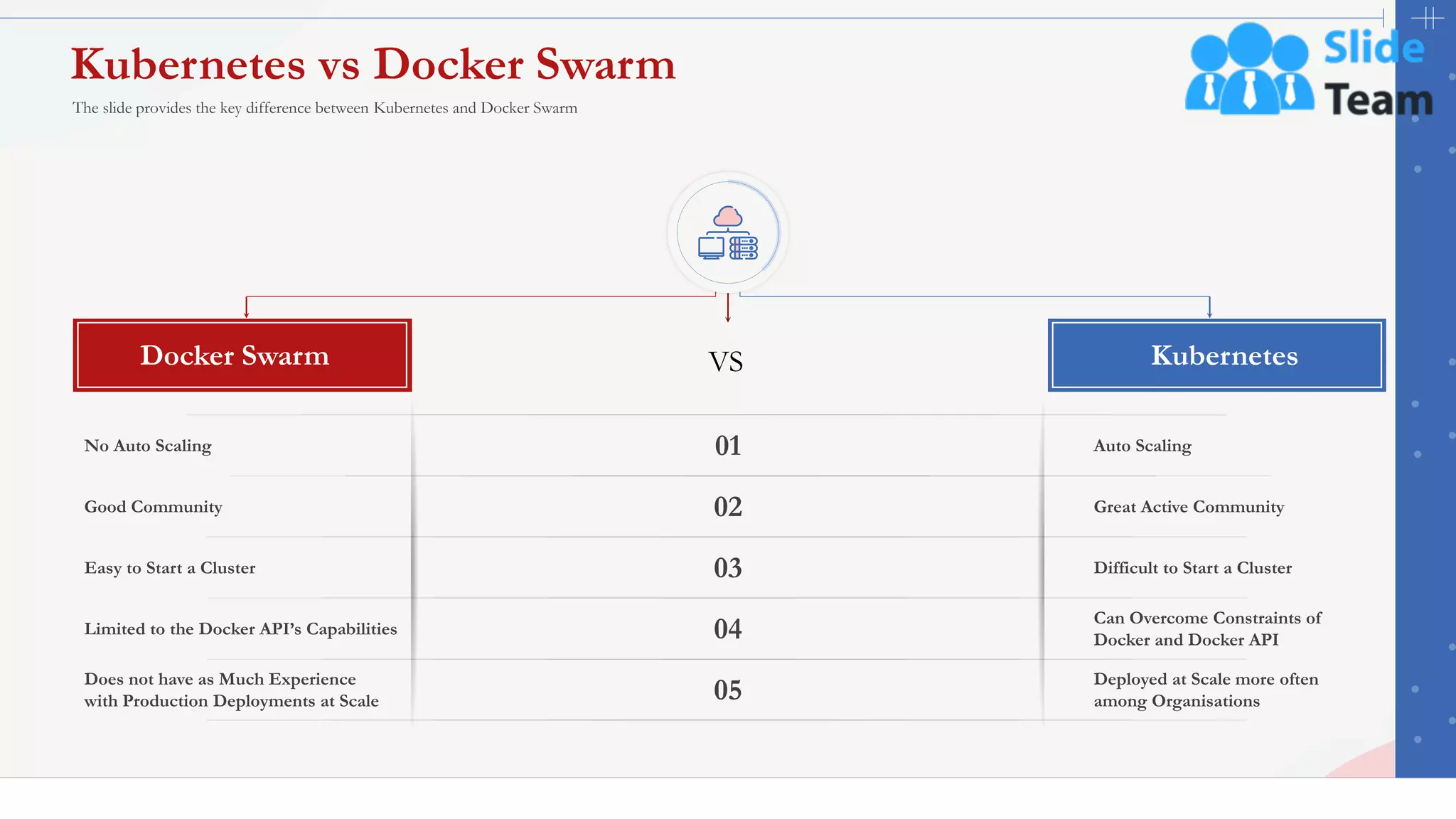 Kubernetes vs Docker Swarm

The slide provides the key difference between Kubernetes and Docker Swarm

Slide Team

| Docker Swarm | VS | Kubernetes |
|---|---|---|
| No Auto Scaling | 01 | Auto Scaling |
| Good Community | 02 | Great Active Community |
| Easy to Start a Cluster | 03 | Difficult to Start a Cluster |
| Limited to the Docker API's Capabilities | 04 | Can Overcome Constraints of Docker and Docker API |
| Does not have as Much Experience with Production Deployments at Scale | 05 | Deployed at Scale more often among Organisations |